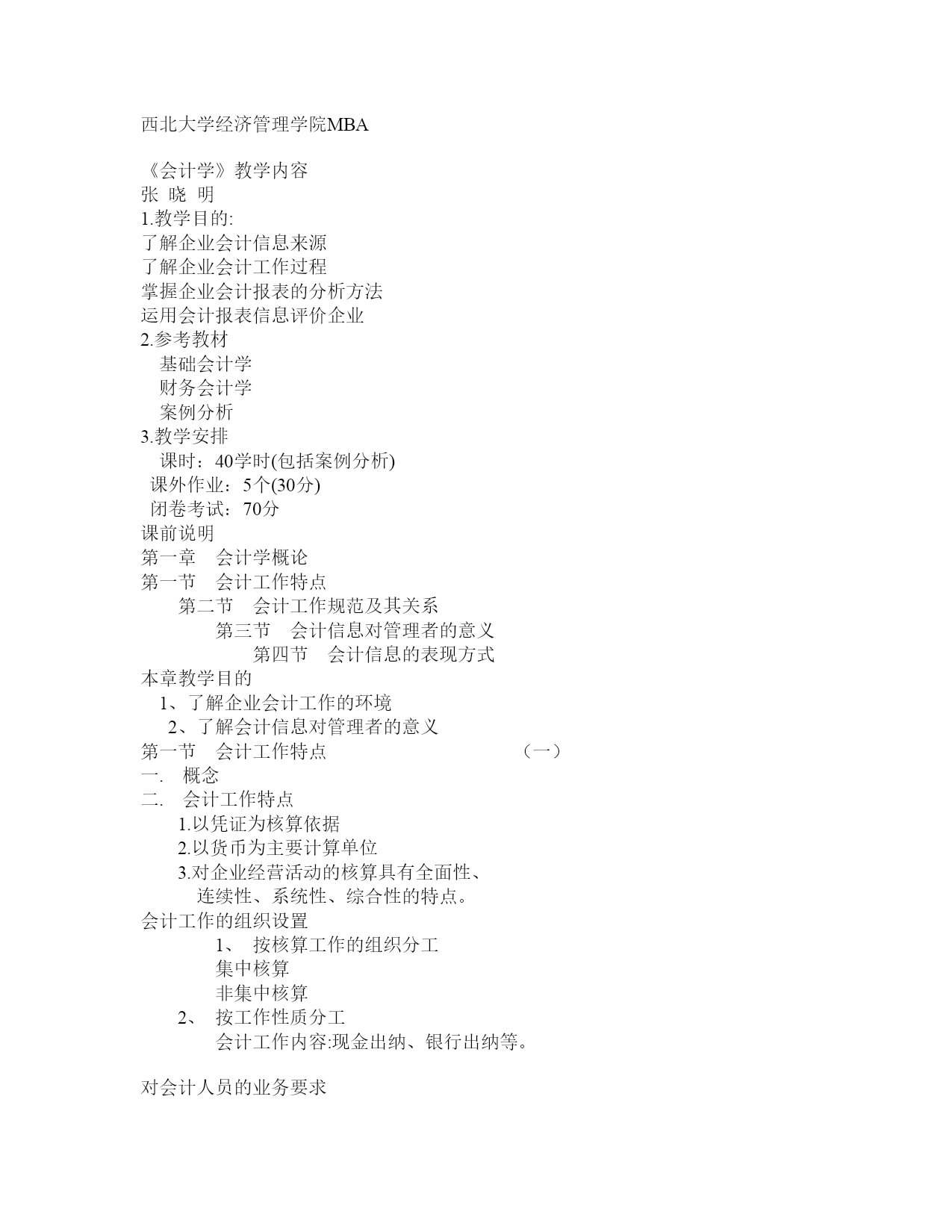 西北大学经济管理学院MBA

《会计学》教学内容
张 晓 明
1.教学目的:
了解企业会计信息来源
了解企业会计工作过程
掌握企业会计报表的分析方法
运用会计报表信息评价企业
2.参考教材
基础会计学
财务会计学
案例分析
3.教学安排
课时：40学时(包括案例分析)
课外作业：5个(30分)
闭卷考试：70分
课前说明
第一章 会计学概论
第一节 会计工作特点
第二节 会计工作规范及其关系
第三节 会计信息对管理者的意义
第四节 会计信息的表现方式
本章教学目的
1、了解企业会计工作的环境
2、了解会计信息对管理者的意义
第一节 会计工作特点 （一）
一. 概念
二. 会计工作特点
1.以凭证为核算依据
2.以货币为主要计算单位
3.对企业经营活动的核算具有全面性、连续性、系统性、综合性的特点。
会计工作的组织设置
1、 按核算工作的组织分工
集中核算
非集中核算
2、 按工作性质分工
会计工作内容:现金出纳、银行出纳等。

对会计人员的业务要求